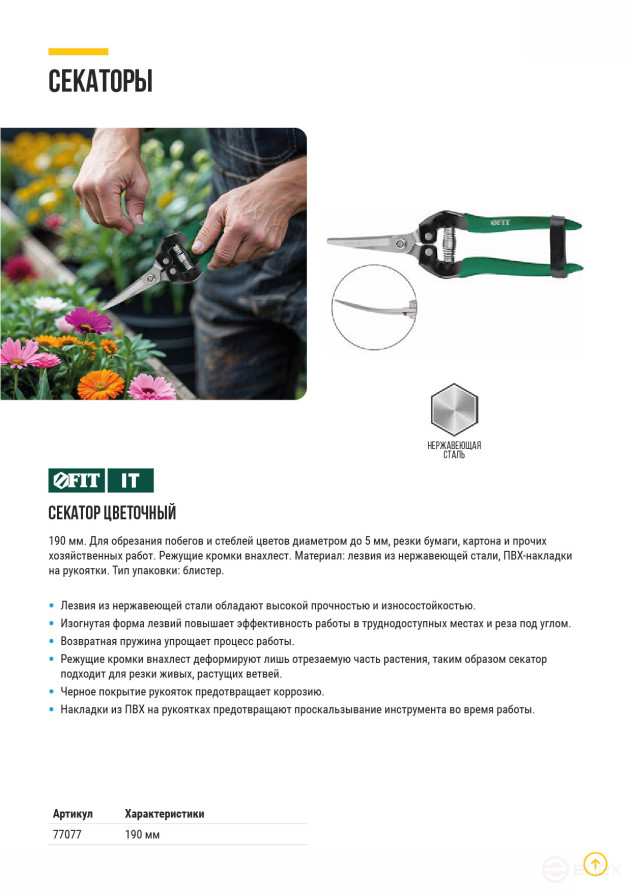 СЕКАТОРЫ

FIT

НЕРЖАВЕЮЩАЯ СТАЛЬ

FIT IT

СЕКАТОР ЦВЕТОЧНЫЙ

190 мм. Для обрезания побегов и стеблей цветов диаметром до 5 мм, резки бумаги, картона и прочих хозяйственных работ. Режущие кромки внахлест. Материал: лезвия из нержавеющей стали, ПВХ-накладки на рукоятки. Тип упаковки: блистер.

• Лезвия из нержавеющей стали обладают высокой прочностью и износостойкостью.
• Изогнутая форма лезвий повышает эффективность работы в труднодоступных местах и реза под углом.
• Возвратная пружина упрощает процесс работы.
• Режущие кромки внахлест деформируют лишь отрезаемую часть растения, таким образом секатор подходит для резки живых, растущих ветвей.
• Черное покрытие рукояток предотвращает коррозию.
• Накладки из ПВХ на рукоятках предотвращают проскальзывание инструмента во время работы.

| Артикул | Характеристики |
|---|---|
| 77077 | 190 мм |